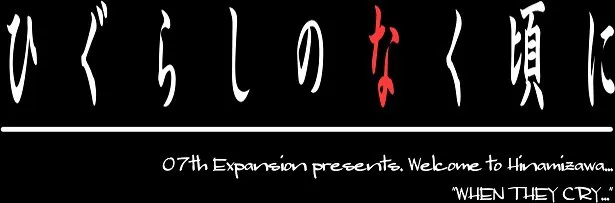 ひぐらしのなく頃に

07th Expansion presents. Welcome to Hinamizawa...

"WHEN THEY CRY..."